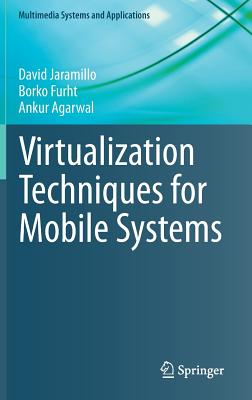 Multimedia Systems and Applications

David Jaramillo
Borko Furht
Ankur Agarwal

Virtualization Techniques for Mobile Systems

Springer